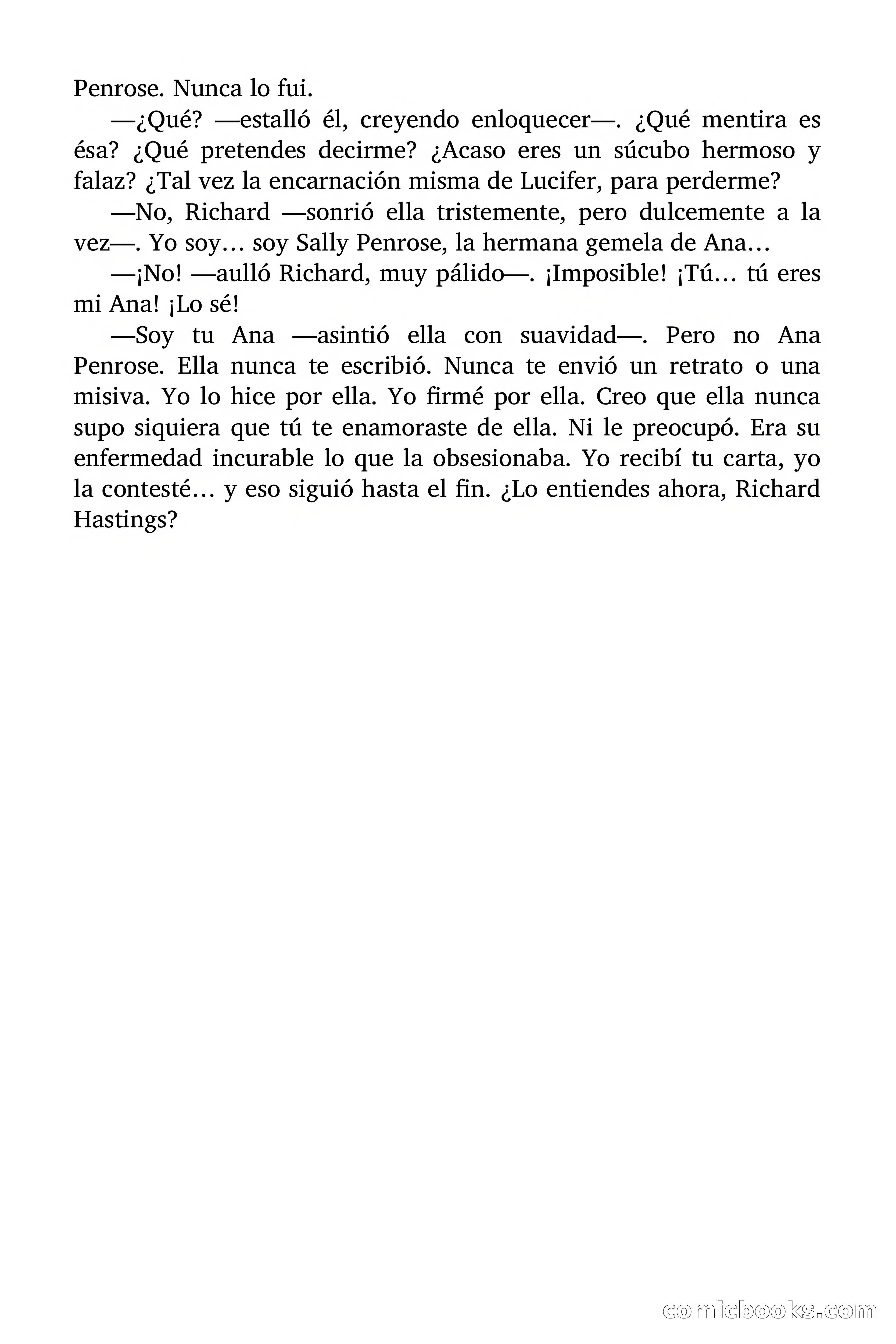 Penrose. Nunca lo fui.

—¿Qué? —estalló él, creyendo enloquecer—. ¿Qué mentira es ésa? ¿Qué pretendes decirme? ¿Acaso eres un súcubo hermoso y falaz? ¿Tal vez la encarnación misma de Lucifer, para perderme?

—No, Richard —sonrió ella tristemente, pero dulcemente a la vez—. Yo soy… soy Sally Penrose, la hermana gemela de Ana…

—¡No! —aulló Richard, muy pálido—. ¡Imposible! ¡Tú… tú eres mi Ana! ¡Lo sé!

—Soy tu Ana —asintió ella con suavidad—. Pero no Ana Penrose. Ella nunca te escribió. Nunca te envió un retrato o una misiva. Yo lo hice por ella. Yo firmé por ella. Creo que ella nunca supo siquiera que tú te enamoraste de ella. Ni le preocupó. Era su enfermedad incurable lo que la obsesionaba. Yo recibí tu carta, yo la contesté… y eso siguió hasta el fin. ¿Lo entiendes ahora, Richard Hastings?

comicbooks.com